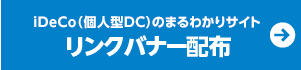 iDeCo（個人型DC）のまるわかりサイト
リンクバナー配布